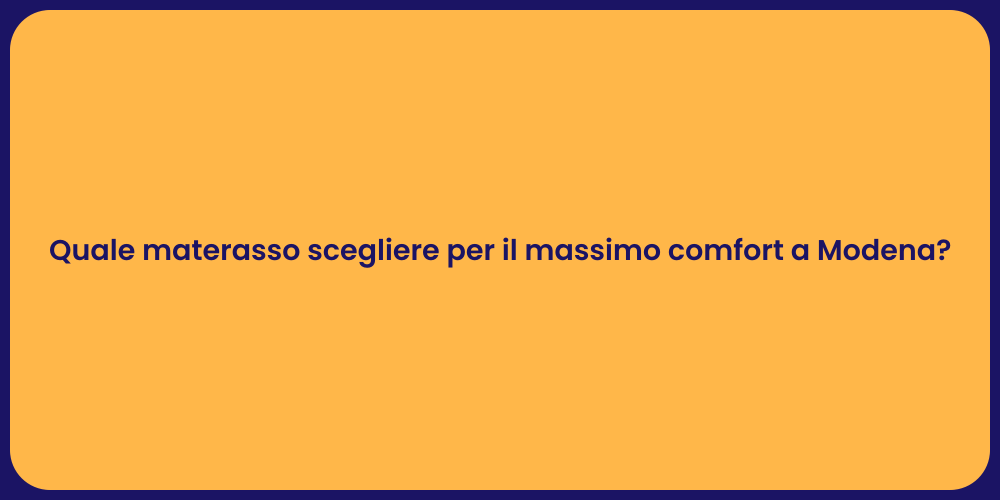 Quale materasso scegliere per il massimo comfort a Modena?